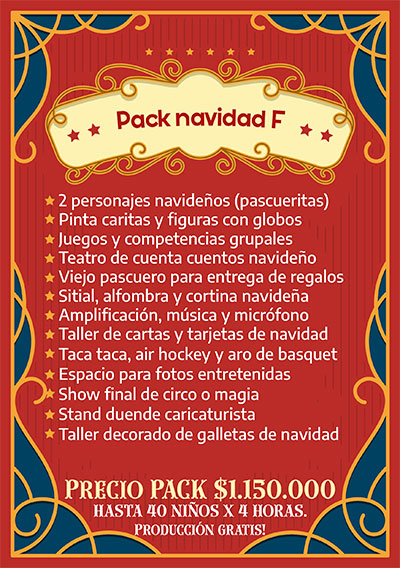 Pack navidad F

★ 2 personajes navideños (pascueritas)
★ Pinta caritas y figuras con globos
★ Juegos y competencias grupales
★ Teatro de cuenta cuentos navideño
★ Viejo pascuero para entrega de regalos
★ Sitial, alfombra y cortina navideña
★ Amplificación, música y micrófono
★ Taller de cartas y tarjetas de navidad
★ Taca taca, air hockey y aro de basquet
★ Espacio para fotos entretenidas
★ Show final de circo o magia
★ Stand duende caricaturista
★ Taller decorado de galletas de navidad

PRECIO PACK $1.150.000
HASTA 40 NIÑOS X 4 HORAS.
PRODUCCIÓN GRATIS!